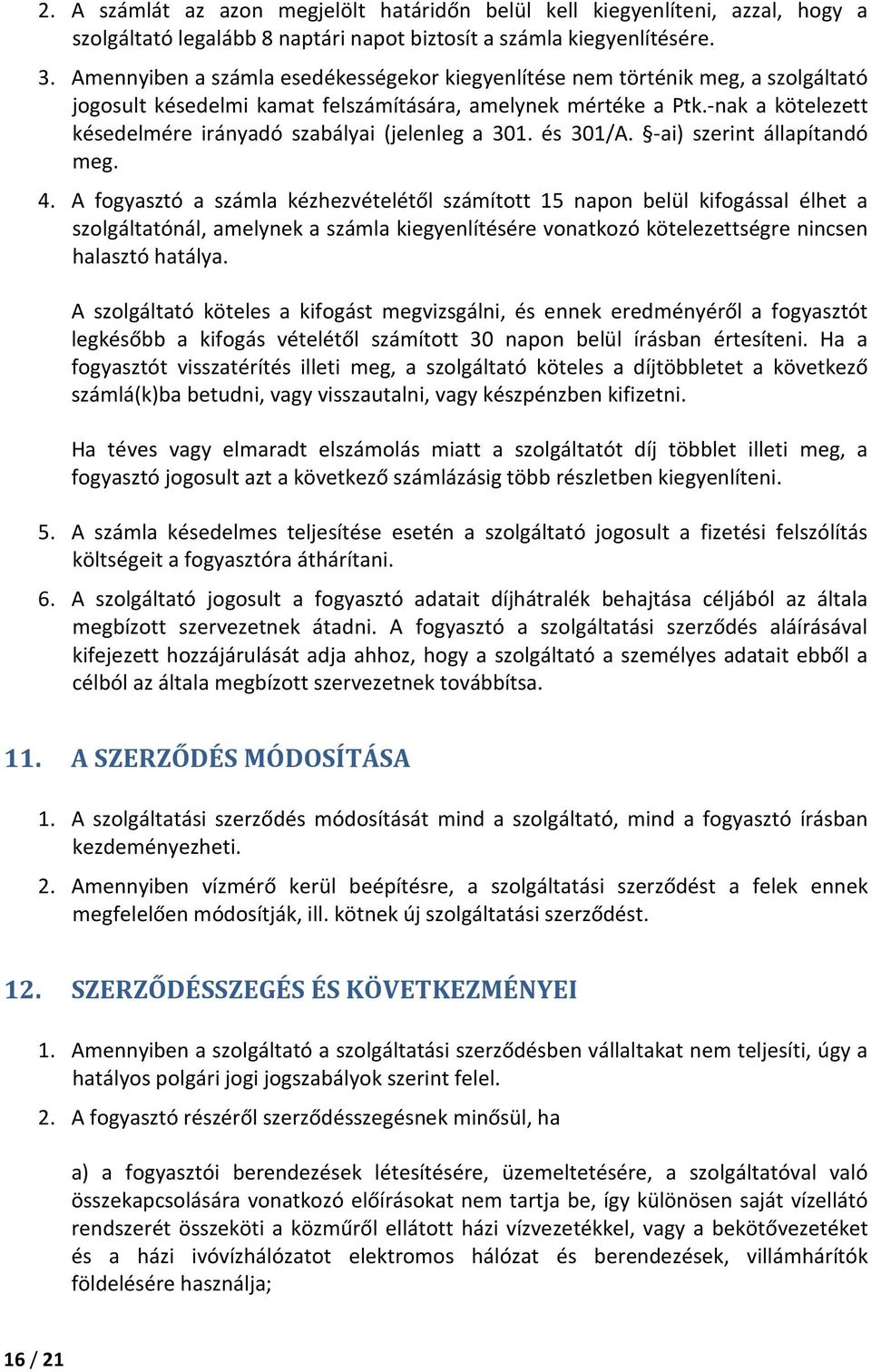 2. A számlát az azon megjelölt határidőn belül kell kiegyenlíteni, azzal, hogy a szolgáltató legalább 8 naptári napot biztosít a számla kiegyenlítésére.

3. Amennyiben a számla esedékességekor kiegyenlítése nem történik meg, a szolgáltató jogosult késedelmi kamat felszámítására, amelynek mértéke a Ptk.-nak a kötelezett késedelmére irányadó szabályai (jelenleg a 301. és 301/A. §-ai) szerint állapítandó meg.

4. A fogyasztó a számla kézhezvételétől számított 15 napon belül kifogással élhet a szolgáltatónál, amelynek a számla kiegyenlítésére vonatkozó kötelezettségre nincsen halasztó hatálya.

A szolgáltató köteles a kifogást megvizsgálni, és ennek eredményéről a fogyasztót legkésőbb a kifogás vételétől számított 30 napon belül írásban értesíteni. Ha a fogyasztót visszatérítés illeti meg, a szolgáltató köteles a díjtöbbletet a következő számlá(k)ba betudni, vagy visszautalni, vagy készpénzben kifizetni.

Ha téves vagy elmaradt elszámolás miatt a szolgáltatót díj többlet illeti meg, a fogyasztó jogosult azt a következő számlázásig több részletben kiegyenlíteni.

5. A számla késedelmes teljesítése esetén a szolgáltató jogosult a fizetési felszólítás költségeit a fogyasztóra áthárítani.

6. A szolgáltató jogosult a fogyasztó adatait díjhátralék behajtása céljából az általa megbízott szervezetnek átadni. A fogyasztó a szolgáltatási szerződés aláírásával kifejezett hozzájárulását adja ahhoz, hogy a szolgáltató a személyes adatait ebből a célból az általa megbízott szervezetnek továbbítsa.

11. A SZERZŐDÉS MÓDOSÍTÁSA

1. A szolgáltatási szerződés módosítását mind a szolgáltató, mind a fogyasztó írásban kezdeményezheti.

2. Amennyiben vízmérő kerül beépítésre, a szolgáltatási szerződést a felek ennek megfelelően módosítják, ill. kötnek új szolgáltatási szerződést.

12. SZERZŐDÉSSZEGÉS ÉS KÖVETKEZMÉNYEI

1. Amennyiben a szolgáltató a szolgáltatási szerződésben vállaltakat nem teljesíti, úgy a hatályos polgári jogi jogszabályok szerint felel.

2. A fogyasztó részéről szerződésszegésnek minősül, ha

a) a fogyasztói berendezések létesítésére, üzemeltetésére, a szolgáltatóval való összekapcsolására vonatkozó előírásokat nem tartja be, így különösen saját vízellátó rendszerét összeköti a közműről ellátott házi vízvezetékkel, vagy a bekötővezetéket és a házi ivóvízhálózatot elektromos hálózat és berendezések, villámhárítók földelésére használja;

16 / 21